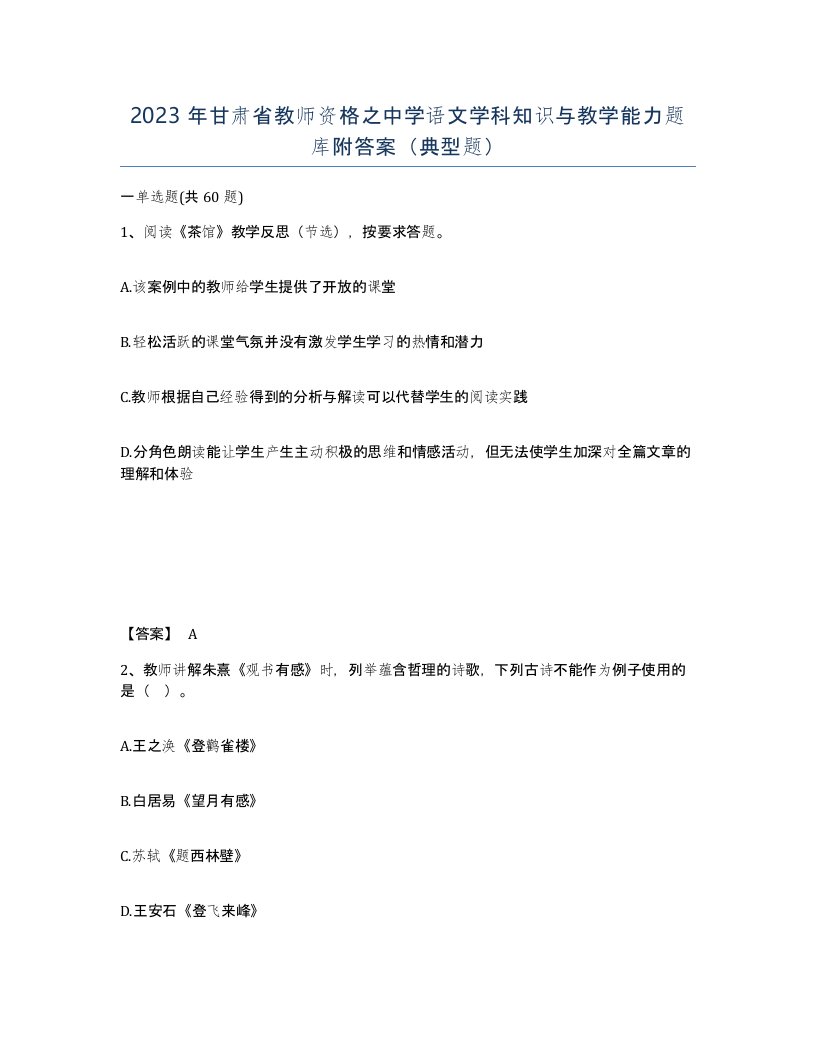 2023 年甘肃省教师资格之中学语文学科知识与教学能力题库附答案（典型题）

一单选题(共 60 题)

1、阅读《茶馆》教学反思（节选），按要求答题。

A.该案例中的教师给学生提供了开放的课堂

B.轻松活跃的课堂气氛并没有激发学生学习的热情和潜力

C.教师根据自己经验得到的分析与解读可以代替学生的阅读实践

D.分角色朗读能让学生产生主动积极的思维和情感活动，但无法使学生加深对全篇文章的理解和体验

【答案】 A

2、教师讲解朱熹《观书有感》时，列举蕴含哲理的诗歌，下列古诗不能作为例子使用的是（ ）。

A.王之涣《登鹳雀楼》

B.白居易《望月有感》

C.苏轼《题西林壁》

D.王安石《登飞来峰》